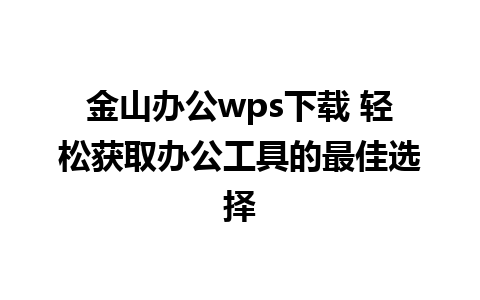 金山办公wps下载 轻松获取办公工具的最佳选择